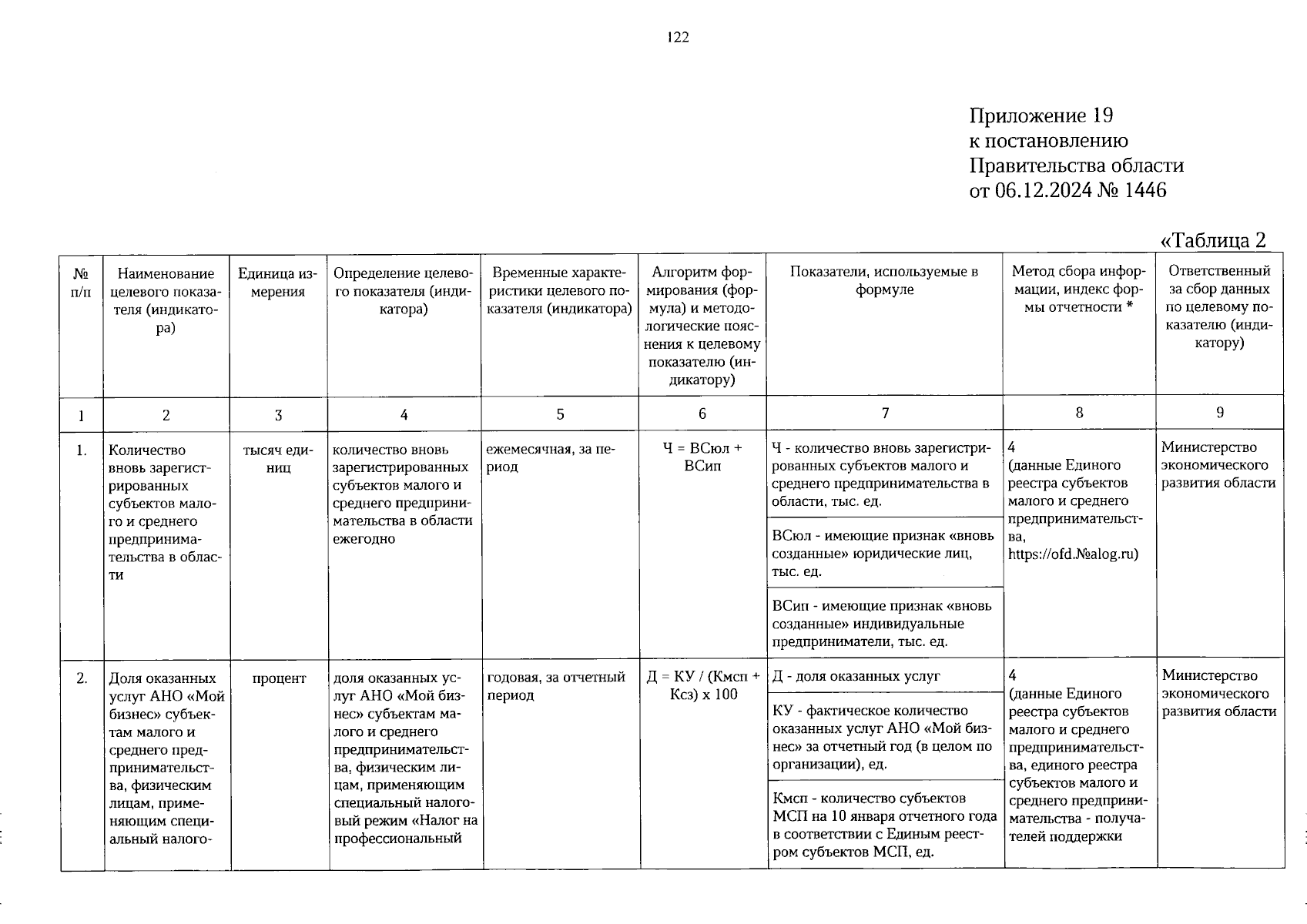 122

Приложение 19
к постановлению
Правительства области
от 06.12.2024 № 1446

«Таблица 2

| № п/п | Наименование целевого показателя (индикатора) | Единица измерения | Определение целевого показателя (индикатора) | Временные характеристики целевого показателя (индикатора) | Алгоритм формирования (формула) и методологические пояснения к целевому показателю (индикатору) | Показатели, используемые в формуле | Метод сбора информации, индекс формы отчетности * | Ответственный за сбор данных по целевому показателю (индикатору) |
|---|---|---|---|---|---|---|---|---|
| 1 | 2 | 3 | 4 | 5 | 6 | 7 | 8 | 9 |
| 1. | Количество вновь зарегистрированных субъектов малого и среднего предпринимательства в области | тысяч единиц | количество вновь зарегистрированных субъектов малого и среднего предпринимательства в области ежегодно | ежемесячная, за период | Ч = ВСюл + ВСип | Ч - количество вновь зарегистрированных субъектов малого и среднего предпринимательства в области, тыс. ед. | 4 (данные Единого реестра субъектов малого и среднего предпринимательства, https://ofd.№alog.ru) | Министерство экономического развития области |
| | | | | | | ВСюл - имеющие признак «вновь созданные» юридические лиц, тыс. ед. | | |
| | | | | | | ВСип - имеющие признак «вновь созданные» индивидуальные предприниматели, тыс. ед. | | |
| 2. | Доля оказанных услуг АНО «Мой бизнес» субъектам малого и среднего предпринимательства, физическим лицам, применяющим специальный налого- | процент | доля оказанных услуг АНО «Мой бизнес» субъектам малого и среднего предпринимательства, физическим лицам, применяющим специальный налоговый режим «Налог на профессиональный | годовая, за отчетный период | Д = КУ / (Кмсп + Ксз) х 100 | Д - доля оказанных услуг | 4 (данные Единого реестра субъектов малого и среднего предпринимательства, единого реестра субъектов малого и среднего предпринимательства - получателей поддержки | Министерство экономического развития области |
| | | | | | | КУ - фактическое количество оказанных услуг АНО «Мой бизнес» за отчетный год (в целом по организации), ед. | | |
| | | | | | | Кмсп - количество субъектов МСП на 10 января отчетного года в соответствии с Единым реестром субъектов МСП, ед. | | |